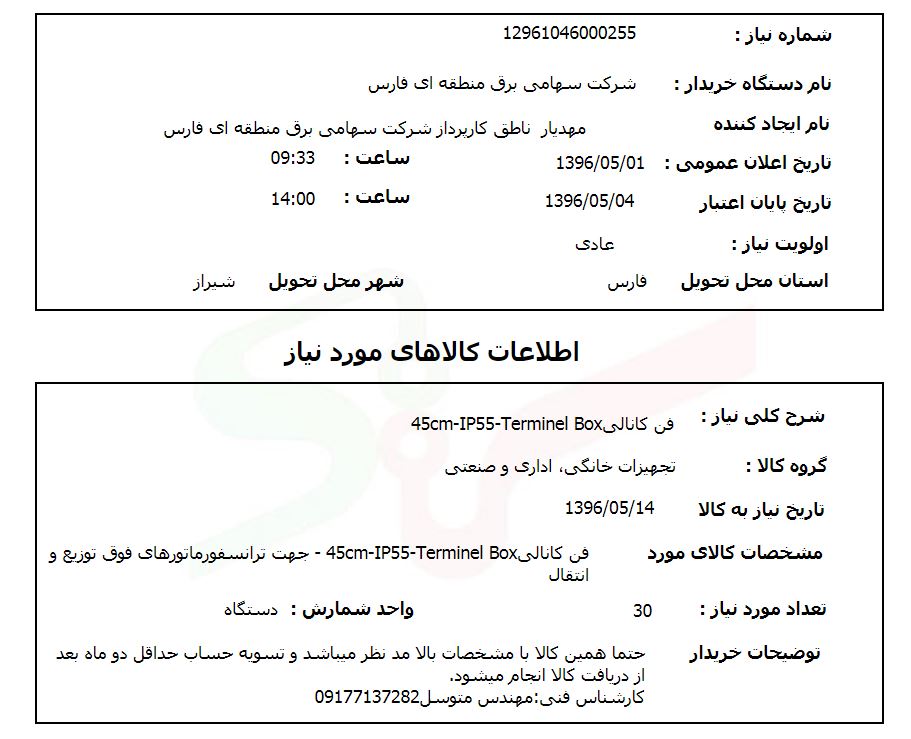 شماره نیاز : 12961046000255

نام دستگاه خریدار : شرکت سهامی برق منطقه ای فارس

نام ایجاد کننده مهدیار ناطق کارپرداز شرکت سهامی برق منطقه ای فارس

تاریخ اعلان عمومی : 1396/05/01 ساعت : 09:33

تاریخ پایان اعتبار 1396/05/04 ساعت : 14:00

اولویت نیاز : عادی

استان محل تحویل فارس شهر محل تحویل شیراز

اطلاعات کالاهای مورد نیاز

شرح کلی نیاز : فن کانالی45cm-IP55-Terminel Box

گروه کالا : تجهیزات خانگی، اداری و صنعتی

تاریخ نیاز به کالا 1396/05/14

مشخصات کالای مورد فن کانالی45cm-IP55-Terminel Box - جهت ترانسفورماتورهای فوق توزیع و انتقال

تعداد مورد نیاز : 30 واحد شمارش : دستگاه

توضیحات خریدار حتما همین کالا با مشخصات بالا مد نظر میباشد و تسویه حساب حداقل دو ماه بعد از دریافت کالا انجام میشود.
کارشناس فنی:مهندس متوسل09177137282